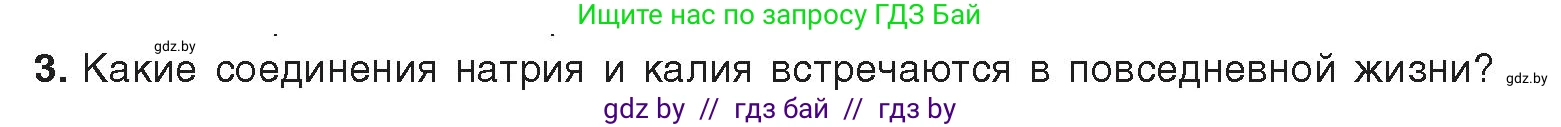 Ищите нас по запросу ГДЗ Бай

gdz.by

**3.** Какие соединения натрия и калия встречаются в повседневной жизни? gdz.by

gdz by // гдз бай // гдз by